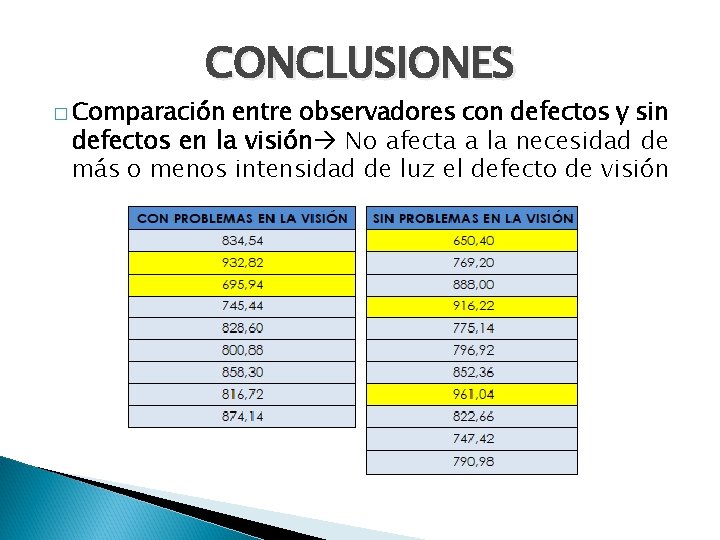 CONCLUSIONES

☐ Comparación entre observadores con defectos y sin defectos en la visión→ No afecta a la necesidad de más o menos intensidad de luz el defecto de visión

| CON PROBLEMAS EN LA VISIÓN |
|---|
| 834,54 |
| 932,82 |
| 695,94 |
| 745,44 |
| 828,60 |
| 800,88 |
| 858,30 |
| 816,72 |
| 874,14 |

| SIN PROBLEMAS EN LA VISIÓN |
|---|
| 650,40 |
| 769,20 |
| 888,00 |
| 916,22 |
| 775,14 |
| 796,92 |
| 852,36 |
| 961,04 |
| 822,66 |
| 747,42 |
| 790,98 |